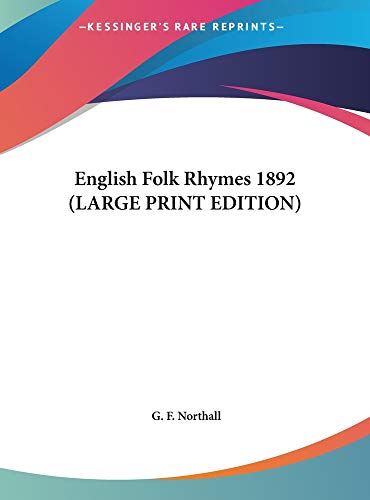 —KESSINGER'S RARE REPRINTS—

English Folk Rhymes 1892
(LARGE PRINT EDITION)

G. F. Northall